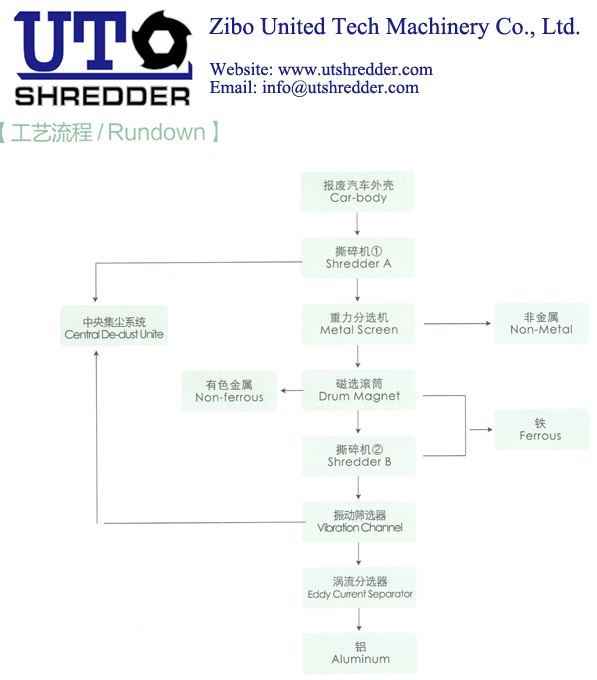 UT
SHREDDER

Zibo United Tech Machinery Co., Ltd.

Website: www.utshredder.com
Email: info@utshredder.com

【工艺流程 / Rundown】

报废汽车外壳
Car-body

撕碎机①
Shredder A

中央集尘系统
Central De-dust Unite

重力分选机
Metal Screen

非金属
Non-Metal

有色金属
Non-ferrous

磁选滚筒
Drum Magnet

铁
Ferrous

撕碎机②
Shredder B

振动筛选器
Vibration Channel

涡流分选器
Eddy Current Separator

铝
Aluminum